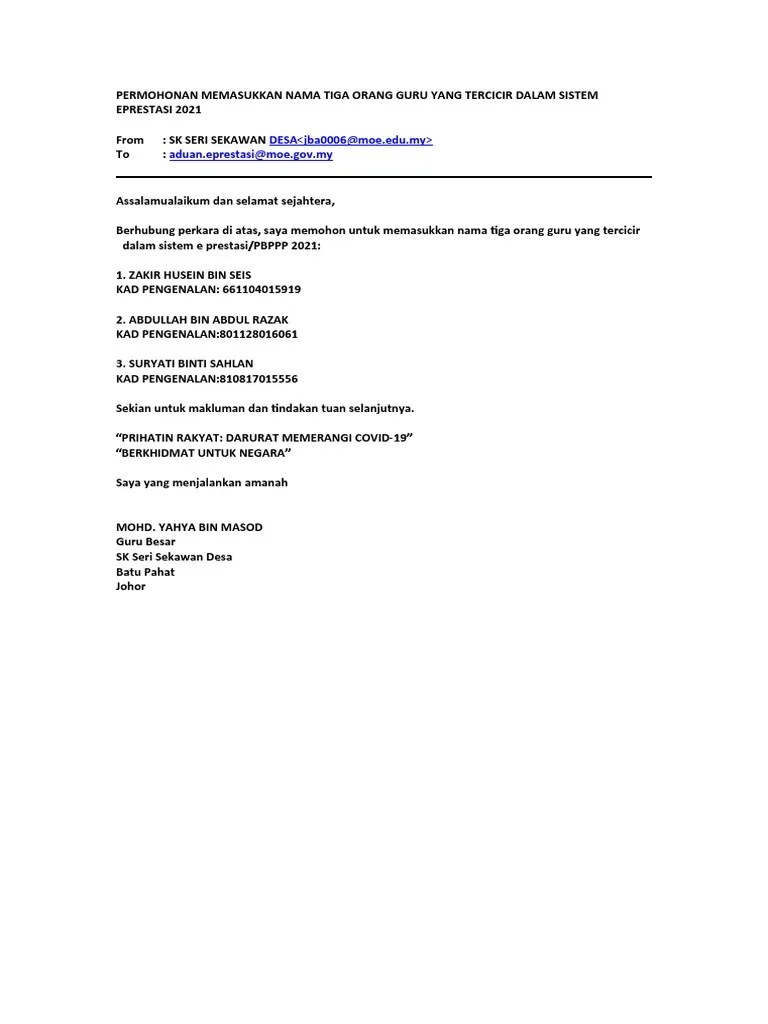 PERMOHONAN MEMASUKKAN NAMA TIGA ORANG GURU YANG TERCICIR DALAM SISTEM EPRESTASI 2021

From : SK SERI SEKAWAN DESA<jba0006@moe.edu.my>
To : aduan.eprestasi@moe.gov.my

Assalamualaikum dan selamat sejahtera,

Berhubung perkara di atas, saya memohon untuk memasukkan nama tiga orang guru yang tercicir dalam sistem e prestasi/PBPPP 2021:

1. ZAKIR HUSEIN BIN SEIS
KAD PENGENALAN: 661104015919

2. ABDULLAH BIN ABDUL RAZAK
KAD PENGENALAN:801128016061

3. SURYATI BINTI SAHLAN
KAD PENGENALAN:810817015556

Sekian untuk makluman dan tindakan tuan selanjutnya.

“PRIHATIN RAKYAT: DARURAT MEMERANGI COVID-19”
“BERKHIDMAT UNTUK NEGARA”

Saya yang menjalankan amanah

MOHD. YAHYA BIN MASOD
Guru Besar
SK Seri Sekawan Desa
Batu Pahat
Johor